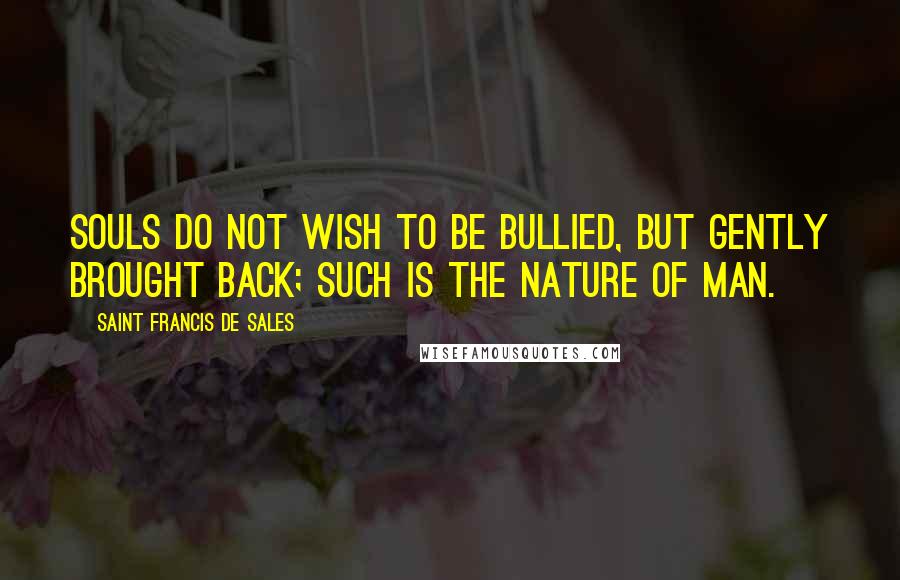 SOULS DO NOT WISH TO BE BULLIED, BUT GENTLY BROUGHT BACK; SUCH IS THE NATURE OF MAN.

SAINT FRANCIS DE SALES

WISEFAMOUSQUOTES.COM